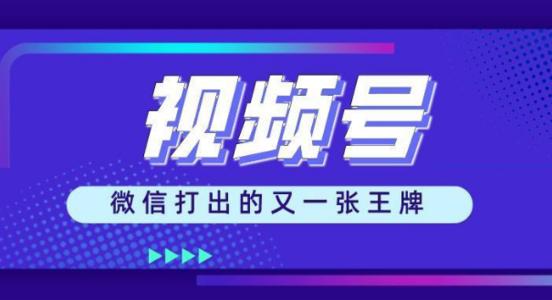 视频号

微信打出的又一张王牌